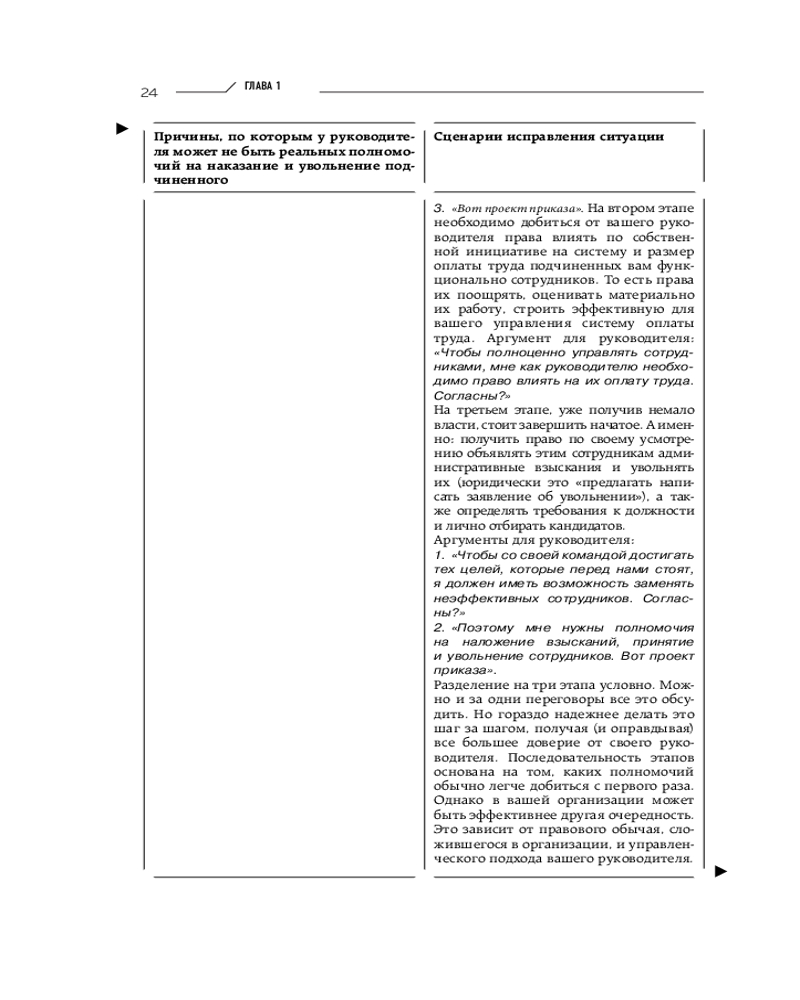 24 ГЛАВА 1

| Причины, по которым у руководителя может не быть реальных полномочий на наказание и увольнение подчиненного | Сценарии исправления ситуации |
|---|---|
| | 3. «Вот проект приказа». На втором этапе необходимо добиться от вашего руководителя права влиять по собственной инициативе на систему и размер оплаты труда подчиненных вам функционально сотрудников. То есть права их поощрять, оценивать материально их работу, строить эффективную для вашего управления систему оплаты труда. Аргумент для руководителя: «Чтобы полноценно управлять сотрудниками, мне как руководителю необходимо право влиять на их оплату труда. Согласны?» На третьем этапе, уже получив немало власти, стоит завершить начатое. А именно: получить право по своему усмотрению объявлять этим сотрудникам административные взыскания и увольнять их (юридически это «предлагать написать заявление об увольнении»), а также определять требования к должности и лично отбирать кандидатов. Аргументы для руководителя: 1. «Чтобы со своей командой достигать тех целей, которые перед нами стоят, я должен иметь возможность заменять неэффективных сотрудников. Согласны?» 2. «Поэтому мне нужны полномочия на наложение взысканий, принятие и увольнение сотрудников. Вот проект приказа». Разделение на три этапа условно. Можно и за одни переговоры все это обсудить. Но гораздо надежнее делать это шаг за шагом, получая (и оправдывая) все большее доверие от своего руководителя. Последовательность этапов основана на том, каких полномочий обычно легче добиться с первого раза. Однако в вашей организации может быть эффективнее другая очередность. Это зависит от правового обычая, сложившегося в организации, и управленческого подхода вашего руководителя. |